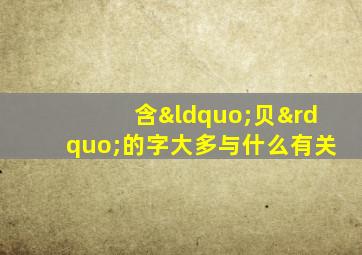 含&ldquo;贝&rdquo;的字大多与什么有关